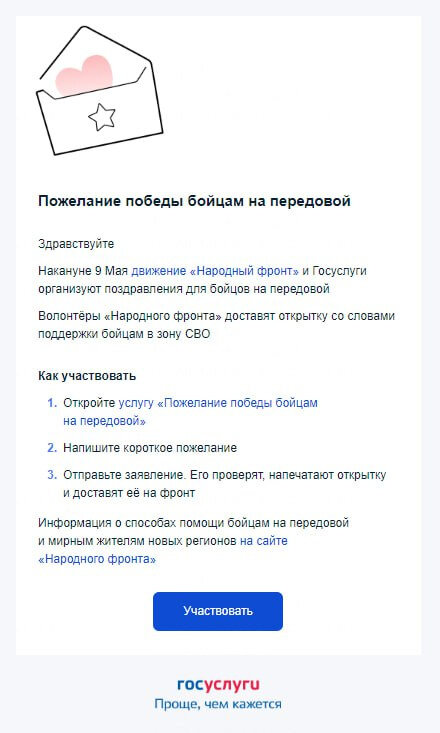 Пожелание победы бойцам на передовой

Здравствуйте

Накануне 9 Мая движение «Народный фронт» и Госуслуги организуют поздравления для бойцов на передовой

Волонтёры «Народного фронта» доставят открытку со словами поддержки бойцам в зону СВО

Как участвовать

1. Откройте услугу «Пожелание победы бойцам на передовой»

2. Напишите короткое пожелание

3. Отправьте заявление. Его проверят, напечатают открытку и доставят её на фронт

Информация о способах помощи бойцам на передовой и мирным жителям новых регионов на сайте «Народного фронта»

Участвовать

госуслуги
Проще, чем кажется